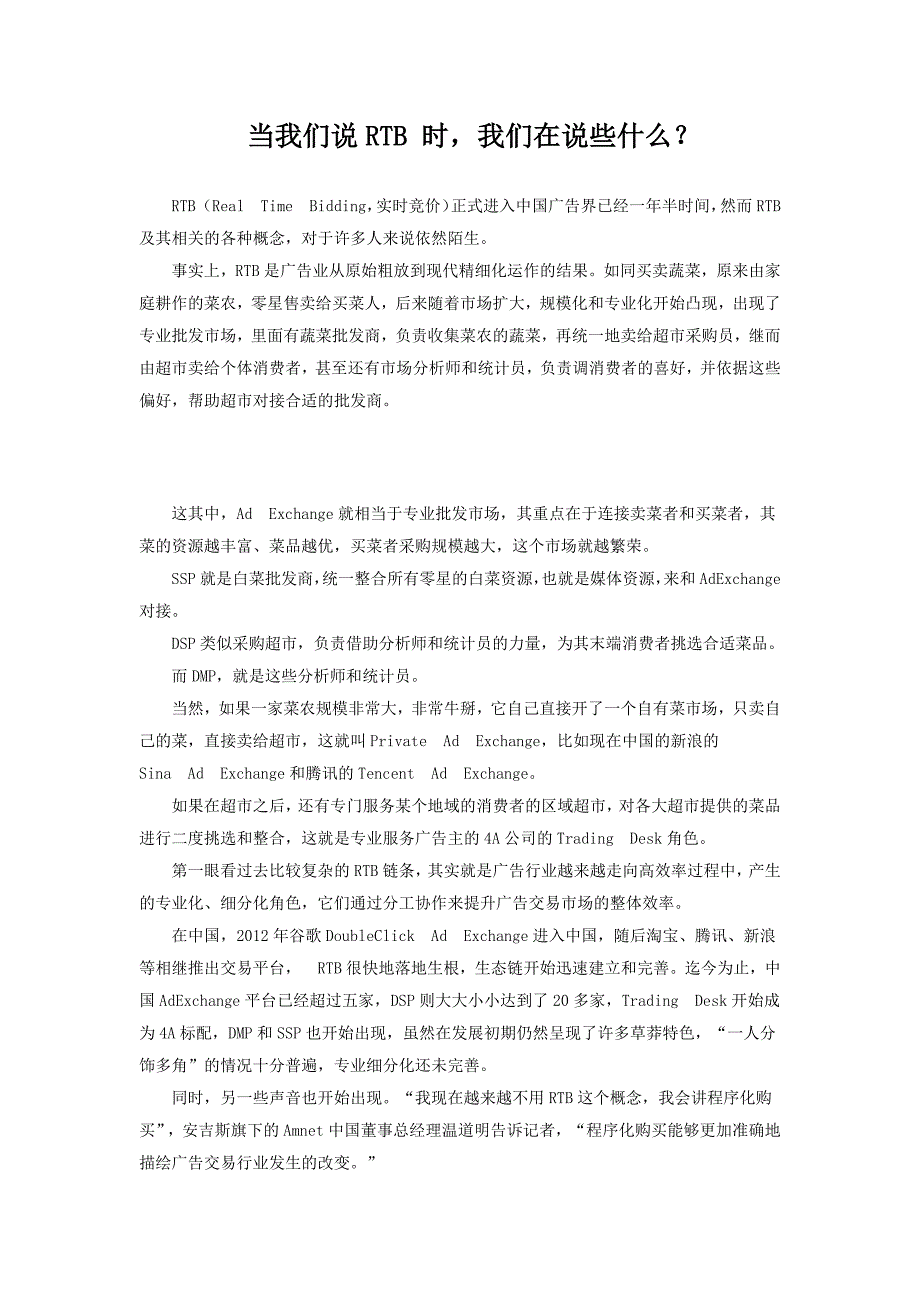 当我们说 RTB 时，我们在说些什么？

RTB（Real Time Bidding，实时竞价）正式进入中国广告界已经一年半时间，然而 RTB 及其相关的各种概念，对于许多人来说依然陌生。

事实上，RTB 是广告业从原始粗放到现代精细化运作的结果。如同买卖蔬菜，原来由家庭耕作的菜农，零星售卖给买菜人，后来随着市场扩大，规模化和专业化开始凸现，出现了专业批发市场，里面有蔬菜批发商，负责收集菜农的蔬菜，再统一地卖给超市采购员，继而由超市卖给个体消费者，甚至还有市场分析师和统计员，负责调消费者的喜好，并依据这些偏好，帮助超市对接合适的批发商。

这其中，Ad Exchange 就相当于专业批发市场，其重点在于连接卖菜者和买菜者，其菜的资源越丰富、菜品越优，买菜者采购规模越大，这个市场就越繁荣。

SSP 就是白菜批发商，统一整合所有零星的白菜资源，也就是媒体资源，来和 AdExchange 对接。

DSP 类似采购超市，负责借助分析师和统计员的力量，为其末端消费者挑选合适菜品。

而 DMP，就是这些分析师和统计员。

当然，如果一家菜农规模非常大，非常牛掰，它自己直接开了一个自有菜市场，只卖自己的菜，直接卖给超市，这就叫 Private Ad Exchange，比如现在中国的新浪的 Sina Ad Exchange 和腾讯的 Tencent Ad Exchange。

如果在超市之后，还有专门服务某个地域的消费者的区域超市，对各大超市提供的菜品进行二度挑选和整合，这就是专业服务广告主的 4A 公司的 Trading Desk 角色。

第一眼看过去比较复杂的 RTB 链条，其实就是广告行业越来越走向高效率过程中，产生的专业化、细分化角色，它们通过分工协作来提升广告交易市场的整体效率。

在中国，2012 年谷歌 DoubleClick Ad Exchange 进入中国，随后淘宝、腾讯、新浪等相继推出交易平台， RTB 很快地落地生根，生态链开始迅速建立和完善。迄今为止，中国 AdExchange 平台已经超过五家，DSP 则大大小小达到了 20 多家，Trading Desk 开始成为 4A 标配，DMP 和 SSP 也开始出现，虽然在发展初期仍然呈现了许多草莽特色，“一人分饰多角”的情况十分普遍，专业细分化还未完善。

同时，另一些声音也开始出现。“我现在越来越不用 RTB 这个概念，我会讲程序化购买”，安吉斯旗下的 Amnet 中国董事总经理温道明告诉记者，“程序化购买能够更加准确地描绘广告交易行业发生的改变。”